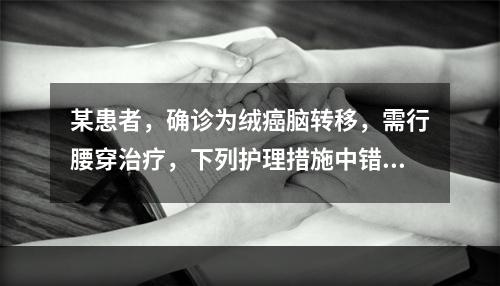 某患者，确诊为绒癌脑转移，需行腰穿治疗，下列护理措施中错…